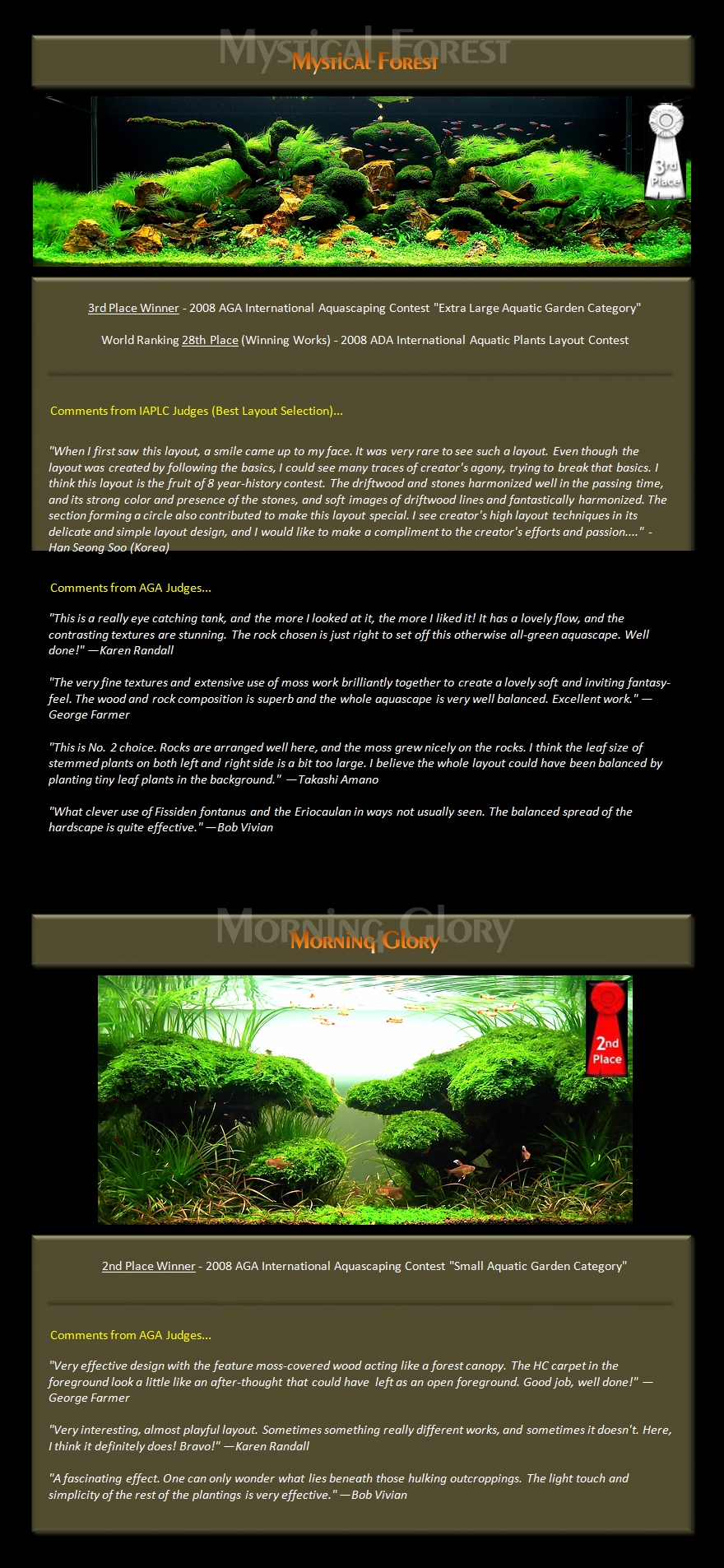 Mystical Forest

Mystical Forest

3rd Place

3rd Place Winner - 2008 AGA International Aquascaping Contest "Extra Large Aquatic Garden Category"

World Ranking 28th Place (Winning Works) - 2008 ADA International Aquatic Plants Layout Contest

Comments from IAPLC Judges (Best Layout Selection)...

"When I first saw this layout, a smile came up to my face. It was very rare to see such a layout. Even though the layout was created by following the basics, I could see many traces of creator's agony, trying to break that basics. I think this layout is the fruit of 8 year-history contest. The driftwood and stones harmonized well in the passing time, and its strong color and presence of the stones, and soft images of driftwood lines and fantastically harmonized. The section forming a circle also contributed to make this layout special. I see creator's high layout techniques in its delicate and simple layout design, and I would like to make a compliment to the creator's efforts and passion...." - Han Seong Soo (Korea)

Comments from AGA Judges...

"This is a really eye catching tank, and the more I looked at it, the more I liked it! It has a lovely flow, and the contrasting textures are stunning. The rock chosen is just right to set off this otherwise all-green aquascape. Well done!" —Karen Randall

"The very fine textures and extensive use of moss work brilliantly together to create a lovely soft and inviting fantasy-feel. The wood and rock composition is superb and the whole aquascape is very well balanced. Excellent work." —George Farmer

"This is No. 2 choice. Rocks are arranged well here, and the moss grew nicely on the rocks. I think the leaf size of stemmed plants on both left and right side is a bit too large. I believe the whole layout could have been balanced by planting tiny leaf plants in the background." —Takashi Amano

"What clever use of Fissiden fontanus and the Eriocaulan in ways not usually seen. The balanced spread of the hardscape is quite effective." —Bob Vivian

Morning Glory

Morning Glory

2nd Place

2nd Place Winner - 2008 AGA International Aquascaping Contest "Small Aquatic Garden Category"

Comments from AGA Judges...

"Very effective design with the feature moss-covered wood acting like a forest canopy. The HC carpet in the foreground look a little like an after-thought that could have left as an open foreground. Good job, well done!" —George Farmer

"Very interesting, almost playful layout. Sometimes something really different works, and sometimes it doesn't. Here, I think it definitely does! Bravo!" —Karen Randall

"A fascinating effect. One can only wonder what lies beneath those hulking outcroppings. The light touch and simplicity of the rest of the plantings is very effective." —Bob Vivian